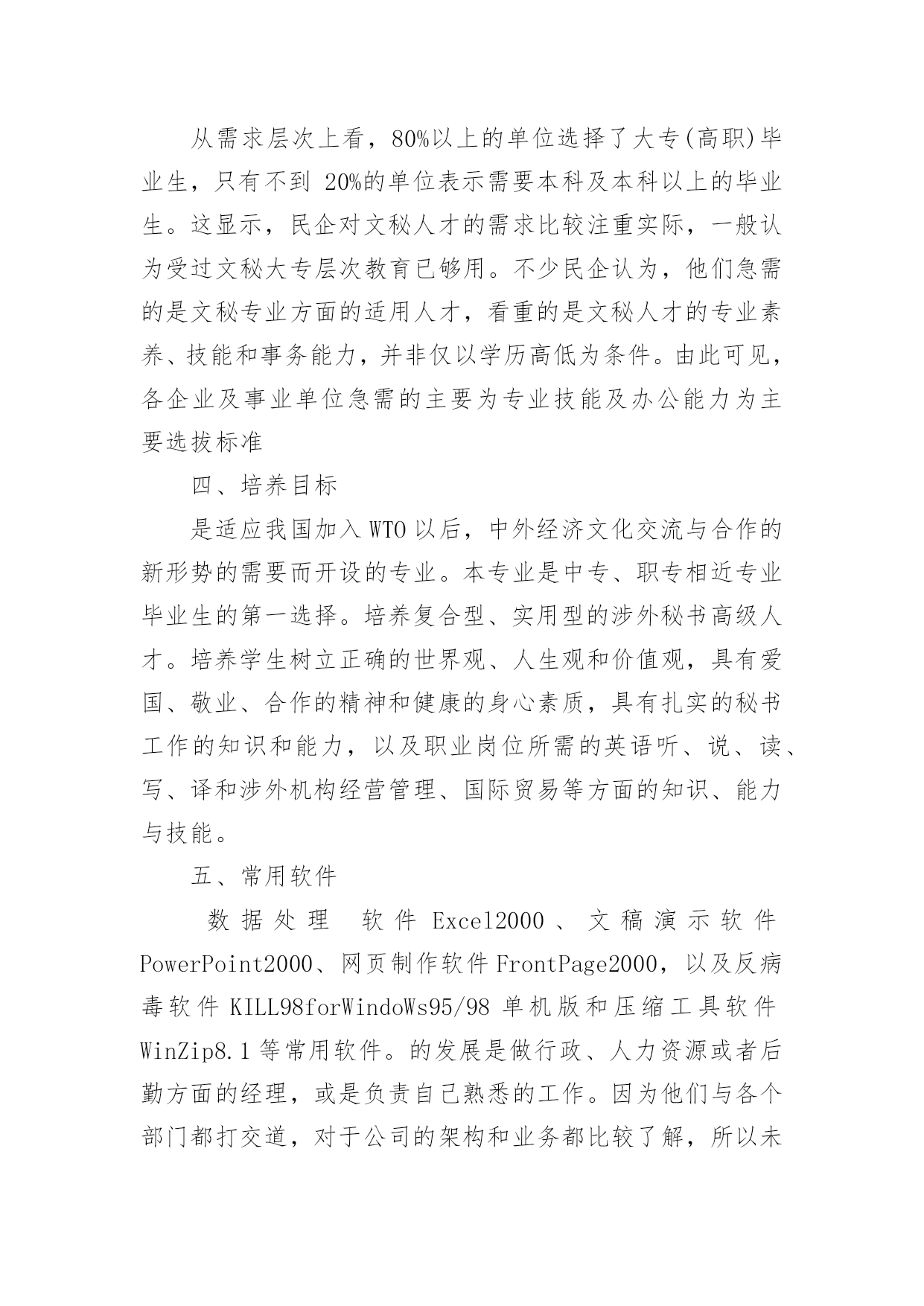 从需求层次上看，80%以上的单位选择了大专(高职)毕业生，只有不到 20%的单位表示需要本科及本科以上的毕业生。这显示，民企对文秘人才的需求比较注重实际，一般认为受过文秘大专层次教育已够用。不少民企认为，他们急需的是文秘专业方面的适用人才，看重的是文秘人才的专业素养、技能和事务能力，并非仅以学历高低为条件。由此可见，各企业及事业单位急需的主要为专业技能及办公能力为主要选拔标准

四、培养目标

是适应我国加入 WTO 以后，中外经济文化交流与合作的新形势的需要而开设的专业。本专业是中专、职专相近专业毕业生的第一选择。培养复合型、实用型的涉外秘书高级人才。培养学生树立正确的世界观、人生观和价值观，具有爱国、敬业、合作的精神和健康的身心素质，具有扎实的秘书工作的知识和能力，以及职业岗位所需的英语听、说、读、写、译和涉外机构经营管理、国际贸易等方面的知识、能力与技能。

五、常用软件

数据处理 软件 Excel2000、文稿演示软件 PowerPoint2000、网页制作软件 FrontPage2000，以及反病毒软件 KILL98forWindoWs95/98 单机版和压缩工具软件 WinZip8.1 等常用软件。的发展是做行政、人力资源或者后勤方面的经理，或是负责自己熟悉的工作。因为他们与各个部门都打交道，对于公司的架构和业务都比较了解，所以未